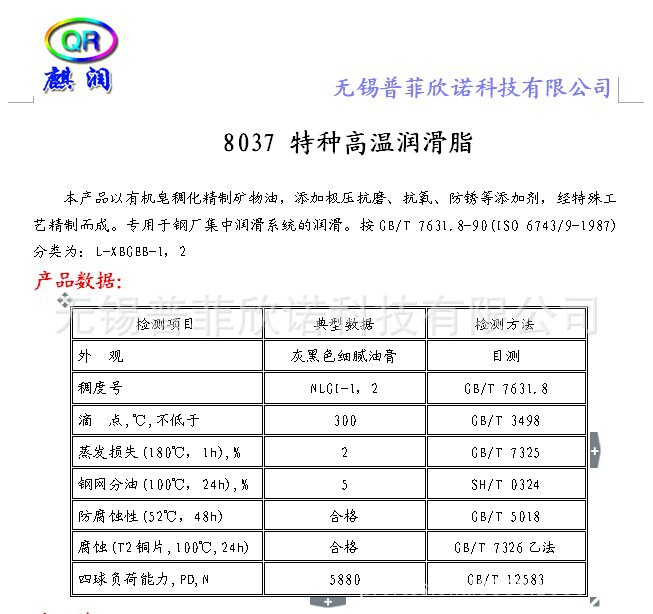 QR
麒润

无锡普菲欣诺科技有限公司

8037 特种高温润滑脂

本产品以有机皂稠化精制矿物油，添加极压抗磨、抗氧、防锈等添加剂，经特殊工艺精制而成。专用于钢厂集中润滑系统的润滑。按 GB/T 7631.8-90(ISO 6743/9-1987) 分类为：L-XBGBB-1，2

产品数据:

无锡普菲欣诺科技有限公司

| 检测项目 | 典型数据 | 检测方法 |
|---|---|---|
| 外 观 | 灰黑色细腻油膏 | 目测 |
| 稠度号 | NLGI-1，2 | GB/T 7631.8 |
| 滴 点,℃,不低于 | 300 | GB/T 3498 |
| 蒸发损失(180℃，1h),% | 2 | GB/T 7325 |
| 钢网分油(100℃，24h),% | 5 | SH/T 0324 |
| 防腐蚀性(52℃，48h) | 合格 | GB/T 5018 |
| 腐蚀(T2 铜片,100℃,24h) | 合格 | GB/T 7326 乙法 |
| 四球负荷能力,PD,N | 5880 | GB/T 12583 |